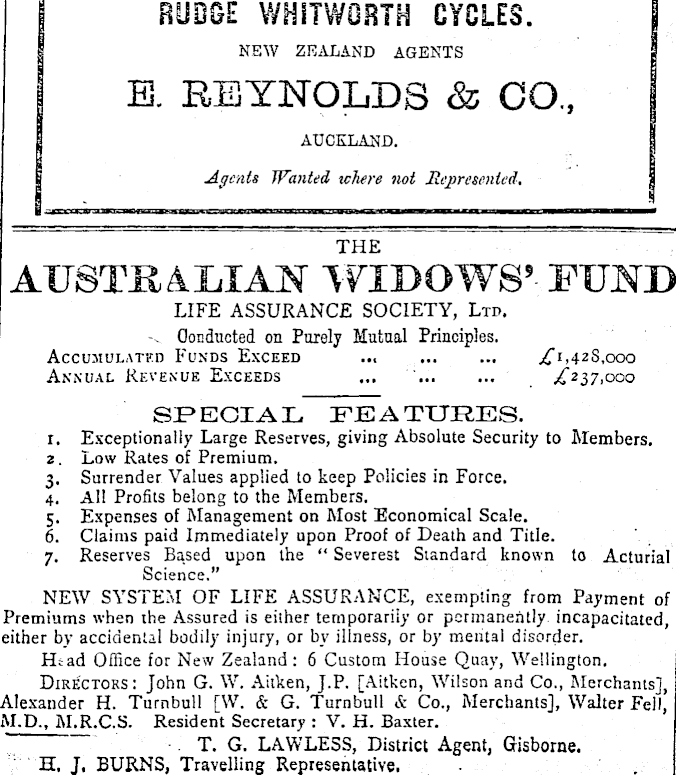 RUDGE WHITWORTH CYCLES.

NEW ZEALAND AGENTS

E. REYNOLDS & CO.,

AUCKLAND.

Agents Wanted where not Represented.

THE

AUSTRALIAN WIDOWS' FUND

LIFE ASSURANCE SOCIETY, LTD.

Conducted on Purely Mutual Principles.

ACCUMULATED FUNDS EXCEED ... ... ... £1,428,000
ANNUAL REVENUE EXCEEDS ... ... ... £237,000

SPECIAL FEATURES.

1. Exceptionally Large Reserves, giving Absolute Security to Members.
2. Low Rates of Premium.
3. Surrender Values applied to keep Policies in Force.
4. All Profits belong to the Members.
5. Expenses of Management on Most Economical Scale.
6. Claims paid Immediately upon Proof of Death and Title.
7. Reserves Based upon the "Severest Standard known to Acturial Science."

NEW SYSTEM OF LIFE ASSURANCE, exempting from Payment of Premiums when the Assured is either temporarily or permanently incapacitated, either by accidental bodily injury, or by illness, or by mental disorder.

Head Office for New Zealand: 6 Custom House Quay, Wellington.

DIRECTORS: John G. W. Aitken, J.P. [Aitken, Wilson and Co., Merchants], Alexander H. Turnbull [W. & G. Turnbull & Co., Merchants], Walter Fell, M.D., M.R.C.S. Resident Secretary: V. H. Baxter.

T. G. LAWLESS, District Agent, Gisborne.

H. J. BURNS, Travelling Representative.